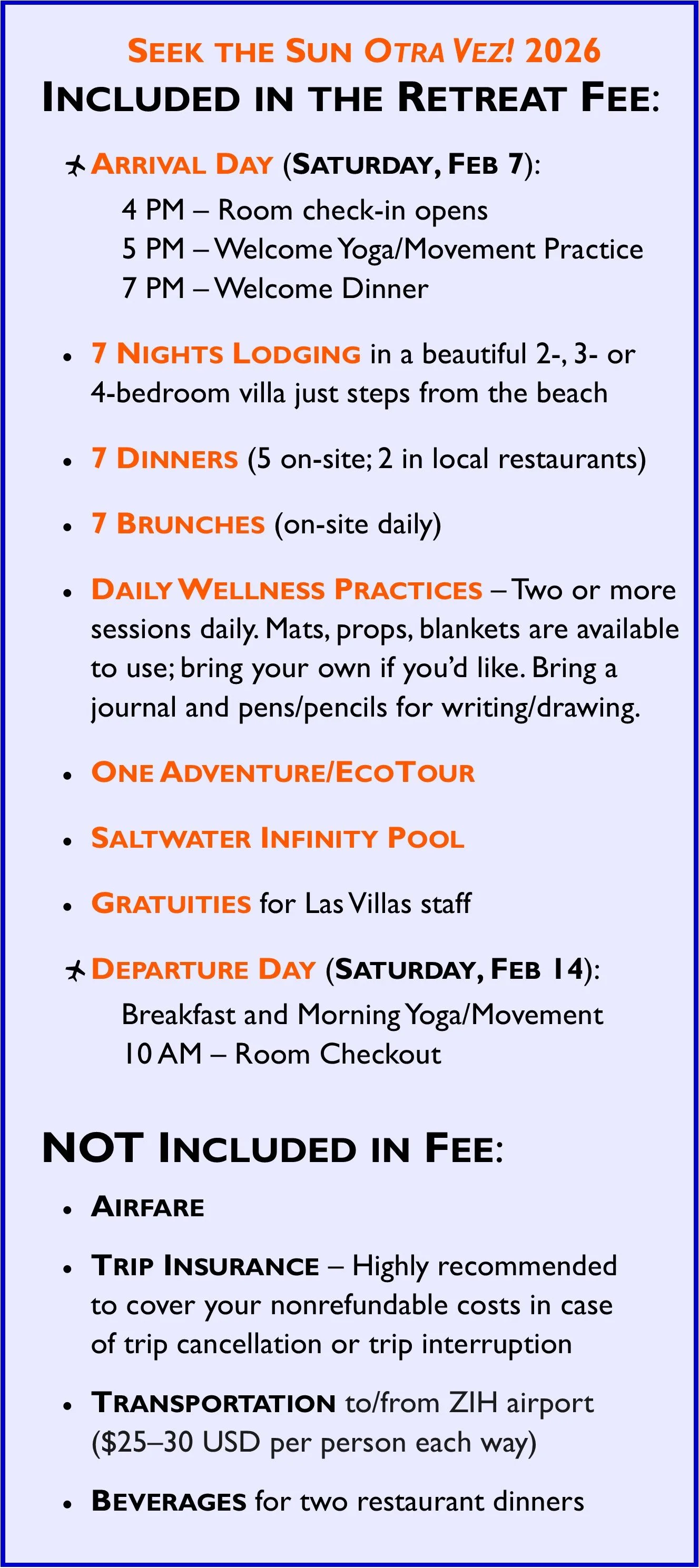 SEEK THE SUN OTRA VEZ! 2026
INCLUDED IN THE RETREAT FEE:

ARRIVAL DAY (SATURDAY, FEB 7):
4 PM – Room check-in opens
5 PM – Welcome Yoga/Movement Practice
7 PM – Welcome Dinner

• 7 NIGHTS LODGING in a beautiful 2-, 3- or 4-bedroom villa just steps from the beach

• 7 DINNERS (5 on-site; 2 in local restaurants)

• 7 BRUNCHES (on-site daily)

• DAILY WELLNESS PRACTICES – Two or more sessions daily. Mats, props, blankets are available to use; bring your own if you'd like. Bring a journal and pens/pencils for writing/drawing.

• ONE ADVENTURE/ECOTOUR

• SALTWATER INFINITY POOL

• GRATUITIES for Las Villas staff

DEPARTURE DAY (SATURDAY, FEB 14):
Breakfast and Morning Yoga/Movement
10 AM – Room Checkout

NOT INCLUDED IN FEE:

• AIRFARE

• TRIP INSURANCE – Highly recommended to cover your nonrefundable costs in case of trip cancellation or trip interruption

• TRANSPORTATION to/from ZIH airport ($25–30 USD per person each way)

• BEVERAGES for two restaurant dinners